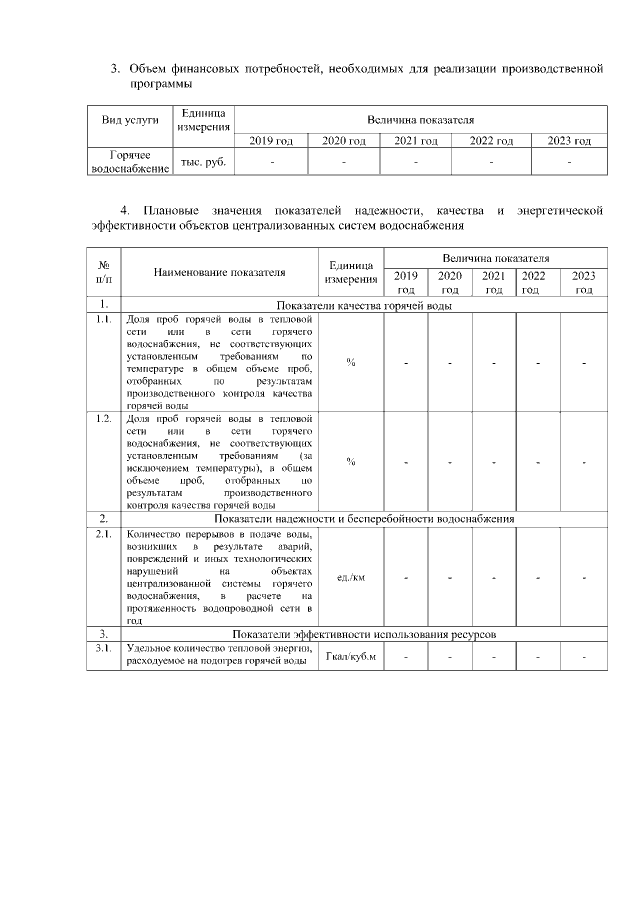 3. Объем финансовых потребностей, необходимых для реализации производственной программы

| Вид услуги | Единица измерения | Величина показателя | | | | |
|---|---|---|---|---|---|---|
| | | 2019 год | 2020 год | 2021 год | 2022 год | 2023 год |
| Горячее водоснабжение | тыс. руб. | - | - | - | - | - |

4. Плановые значения показателей надежности, качества и энергетической эффективности объектов централизованных систем водоснабжения

| № п/п | Наименование показателя | Единица измерения | Величина показателя | | | | |
|---|---|---|---|---|---|---|---|
| | | | 2019 год | 2020 год | 2021 год | 2022 год | 2023 год |
| 1. | Показатели качества горячей воды | | | | | | |
| 1.1. | Доля проб горячей воды в тепловой сети или в сети горячего водоснабжения, не соответствующих установленным требованиям по температуре в общем объеме проб, отобранных по результатам производственного контроля качества горячей воды | % | - | - | - | - | - |
| 1.2. | Доля проб горячей воды в тепловой сети или в сети горячего водоснабжения, не соответствующих установленным требованиям (за исключением температуры), в общем объеме проб, отобранных по результатам производственного контроля качества горячей воды | % | - | - | - | - | - |
| 2. | Показатели надежности и бесперебойности водоснабжения | | | | | | |
| 2.1. | Количество перерывов в подаче воды, возникших в результате аварий, повреждений и иных технологических нарушений на объектах централизованной системы горячего водоснабжения, в расчете на протяженность водопроводной сети в год | ед./км | - | - | - | - | - |
| 3. | Показатели эффективности использования ресурсов | | | | | | |
| 3.1. | Удельное количество тепловой энергии, расходуемое на подогрев горячей воды | Гкал/куб.м | - | - | - | - | - |